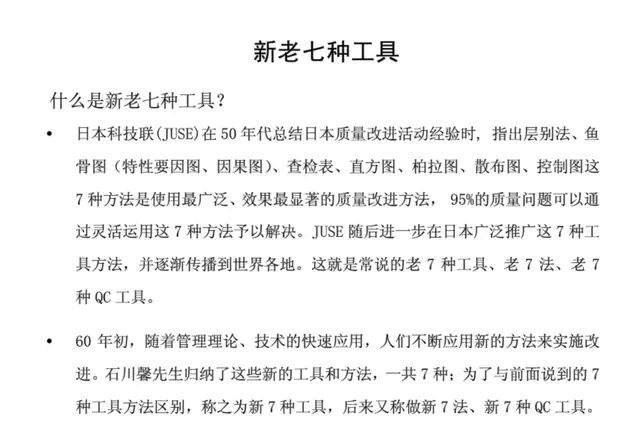 新老七种工具

什么是新老七种工具？

• 日本科技联(JUSE)在 50 年代总结日本质量改进活动经验时，指出层别法、鱼骨图（特性要因图、因果图）、查检表、直方图、柏拉图、散布图、控制图这 7 种方法是使用最广泛、效果最显著的质量改进方法，95%的质量问题可以通过灵活运用这 7 种方法予以解决。JUSE 随后进一步在日本广泛推广这 7 种工具方法，并逐渐传播到世界各地。这就是常说的老 7 种工具、老 7 法、老 7 种 QC 工具。

• 60 年初，随着管理理论、技术的快速应用，人们不断应用新的方法来实施改进。石川馨先生归纳了这些新的工具和方法，一共 7 种；为了与前面说到的 7 种工具方法区别，称之为新 7 种工具，后来又称做新 7 法、新 7 种 QC 工具。